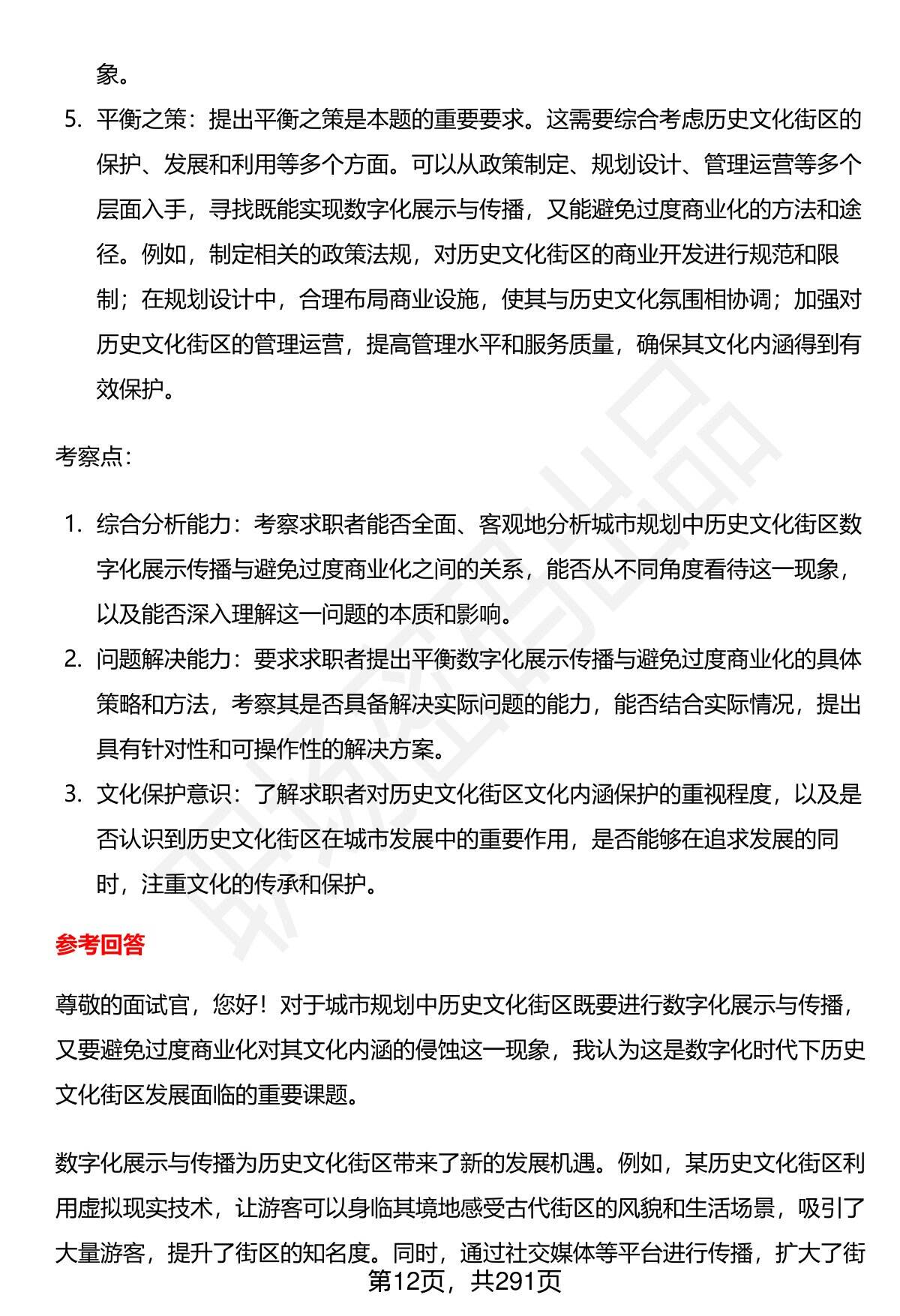 象。

5. 平衡之策：提出平衡之策是本题的重要要求。这需要综合考虑历史文化街区的保护、发展和利用等多个方面。可以从政策制定、规划设计、管理运营等多个层面入手，寻找既能实现数字化展示与传播，又能避免过度商业化的方法和途径。例如，制定相关的政策法规，对历史文化街区的商业开发进行规范和限制；在规划设计中，合理布局商业设施，使其与历史文化氛围相协调；加强对历史文化街区的管理运营，提高管理水平和服务质量，确保其文化内涵得到有效保护。

考察点:

1. 综合分析能力：考察求职者能否全面、客观地分析城市规划中历史文化街区数字化展示传播与避免过度商业化之间的关系，能否从不同角度看待这一现象，以及能否深入理解这一问题的本质和影响。
2. 问题解决能力：要求求职者提出平衡数字化展示传播与避免过度商业化的具体策略和方法，考察其是否具备解决实际问题的能力，能否结合实际情况，提出具有针对性和可操作性的解决方案。
3. 文化保护意识：了解求职者对历史文化街区文化内涵保护的重视程度，以及是否认识到历史文化街区在城市发展中的重要作用，是否能够在追求发展的同时，注重文化的传承和保护。

参考回答

尊敬的面试官，您好！对于城市规划中历史文化街区既要进行数字化展示与传播，又要避免过度商业化对其文化内涵的侵蚀这一现象，我认为这是数字化时代下历史文化街区发展面临的重要课题。

数字化展示与传播为历史文化街区带来了新的发展机遇。例如，某历史文化街区利用虚拟现实技术，让游客可以身临其境地感受古代街区的风貌和生活场景，吸引了大量游客，提升了街区的知名度。同时，通过社交媒体等平台进行传播，扩大了街

第12页，共291页